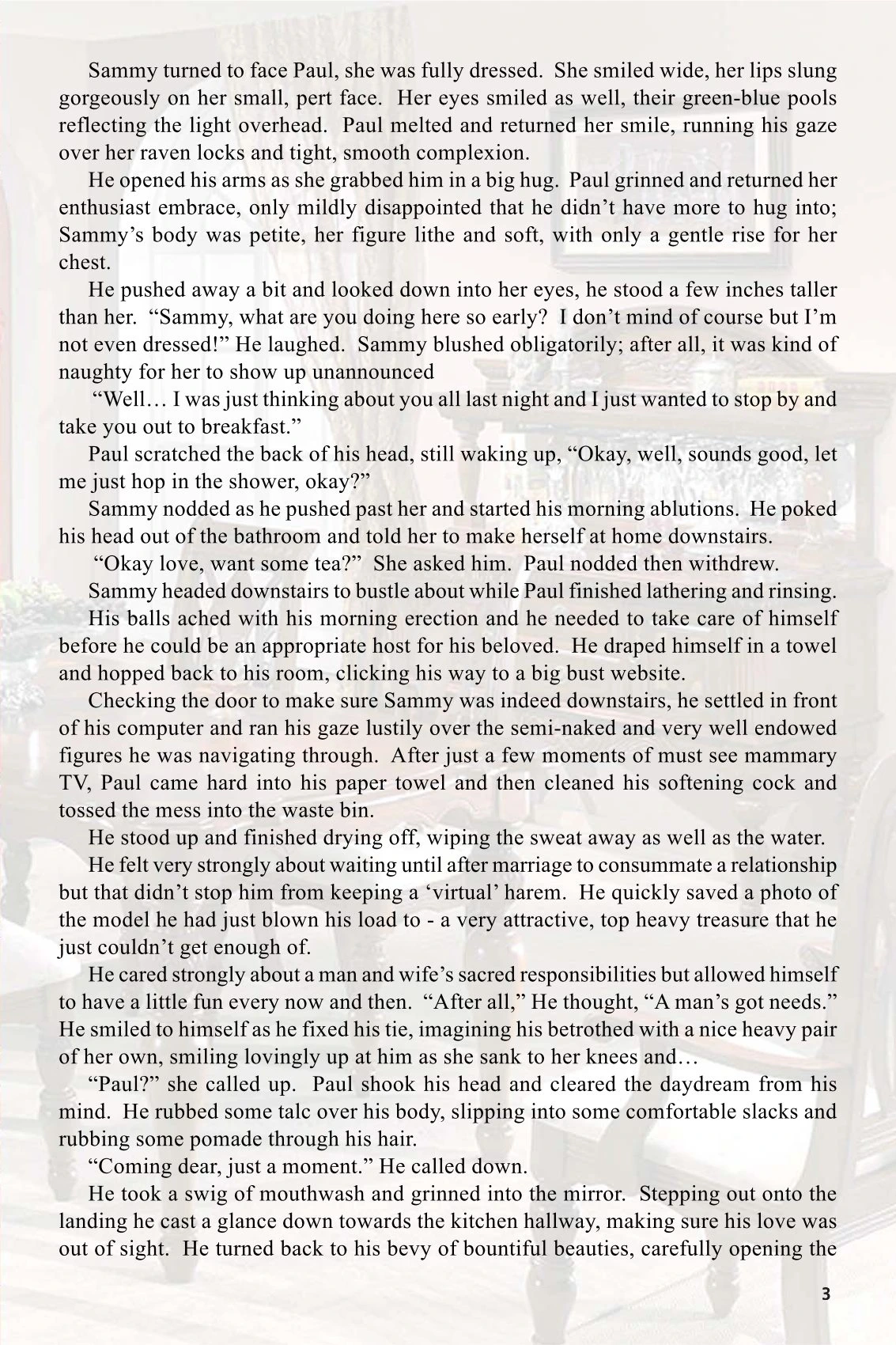 Sammy turned to face Paul, she was fully dressed. She smiled wide, her lips slung gorgeously on her small, pert face. Her eyes smiled as well, their green-blue pools reflecting the light overhead. Paul melted and returned her smile, running his gaze over her raven locks and tight, smooth complexion.

He opened his arms as she grabbed him in a big hug. Paul grinned and returned her enthusiast embrace, only mildly disappointed that he didn't have more to hug into; Sammy's body was petite, her figure lithe and soft, with only a gentle rise for her chest.

He pushed away a bit and looked down into her eyes, he stood a few inches taller than her. "Sammy, what are you doing here so early? I don't mind of course but I'm not even dressed!" He laughed. Sammy blushed obligatorily; after all, it was kind of naughty for her to show up unannounced

"Well… I was just thinking about you all last night and I just wanted to stop by and take you out to breakfast."

Paul scratched the back of his head, still waking up, "Okay, well, sounds good, let me just hop in the shower, okay?"

Sammy nodded as he pushed past her and started his morning ablutions. He poked his head out of the bathroom and told her to make herself at home downstairs.

"Okay love, want some tea?" She asked him. Paul nodded then withdrew.

Sammy headed downstairs to bustle about while Paul finished lathering and rinsing.

His balls ached with his morning erection and he needed to take care of himself before he could be an appropriate host for his beloved. He draped himself in a towel and hopped back to his room, clicking his way to a big bust website.

Checking the door to make sure Sammy was indeed downstairs, he settled in front of his computer and ran his gaze lustily over the semi-naked and very well endowed figures he was navigating through. After just a few moments of must see mammary TV, Paul came hard into his paper towel and then cleaned his softening cock and tossed the mess into the waste bin.

He stood up and finished drying off, wiping the sweat away as well as the water.

He felt very strongly about waiting until after marriage to consummate a relationship but that didn't stop him from keeping a 'virtual' harem. He quickly saved a photo of the model he had just blown his load to - a very attractive, top heavy treasure that he just couldn't get enough of.

He cared strongly about a man and wife's sacred responsibilities but allowed himself to have a little fun every now and then. "After all," He thought, "A man's got needs." He smiled to himself as he fixed his tie, imagining his betrothed with a nice heavy pair of her own, smiling lovingly up at him as she sank to her knees and…

"Paul?" she called up. Paul shook his head and cleared the daydream from his mind. He rubbed some talc over his body, slipping into some comfortable slacks and rubbing some pomade through his hair.

"Coming dear, just a moment." He called down.

He took a swig of mouthwash and grinned into the mirror. Stepping out onto the landing he cast a glance down towards the kitchen hallway, making sure his love was out of sight. He turned back to his bevy of bountiful beauties, carefully opening the

3